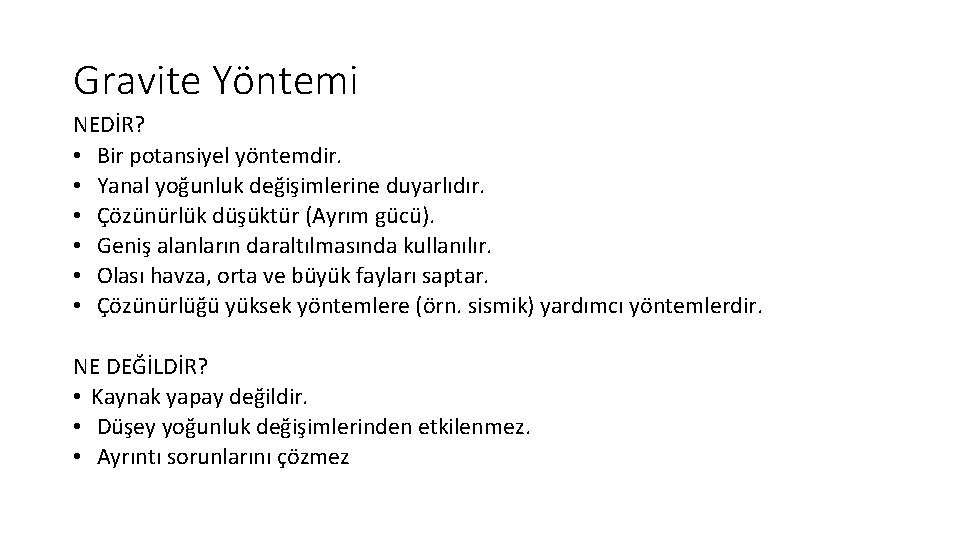 Gravite Yöntemi

NEDİR?
• Bir potansiyel yöntemdir.
• Yanal yoğunluk değişimlerine duyarlıdır.
• Çözünürlük düşüktür (Ayrım gücü).
• Geniş alanların daraltılmasında kullanılır.
• Olası havza, orta ve büyük fayları saptar.
• Çözünürlüğü yüksek yöntemlere (örn. sismik) yardımcı yöntemlerdir.

NE DEĞİLDİR?
• Kaynak yapay değildir.
• Düşey yoğunluk değişimlerinden etkilenmez.
• Ayrıntı sorunlarını çözmez